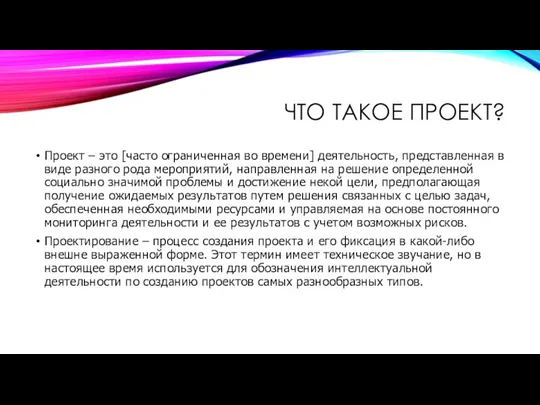 ЧТО ТАКОЕ ПРОЕКТ?

• Проект – это [часто ограниченная во времени] деятельность, представленная в виде разного рода мероприятий, направленная на решение определенной социально значимой проблемы и достижение некой цели, предполагающая получение ожидаемых результатов путем решения связанных с целью задач, обеспеченная необходимыми ресурсами и управляемая на основе постоянного мониторинга деятельности и ее результатов с учетом возможных рисков.

• Проектирование – процесс создания проекта и его фиксация в какой-либо внешне выраженной форме. Этот термин имеет техническое звучание, но в настоящее время используется для обозначения интеллектуальной деятельности по созданию проектов самых разнообразных типов.